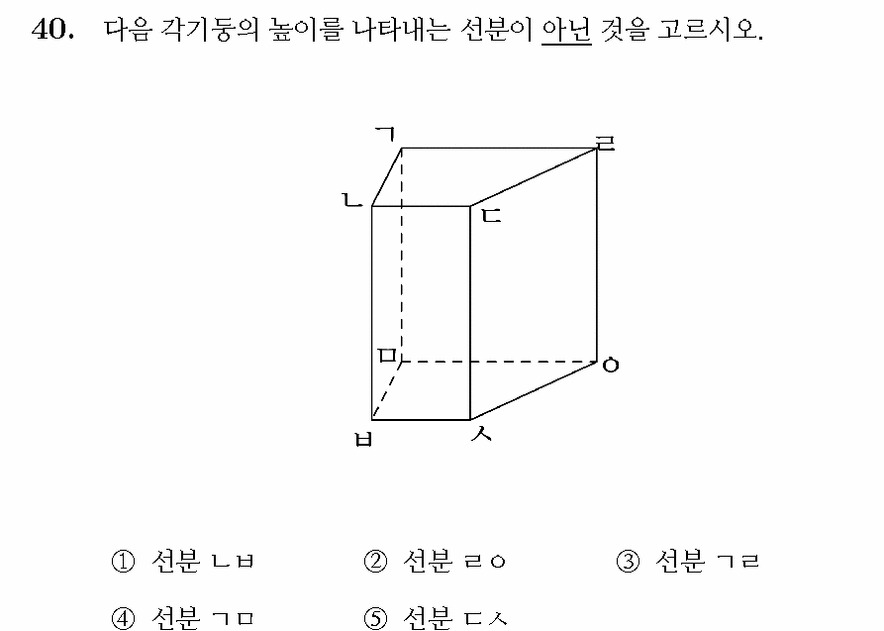 40. 다음 각기둥의 높이를 나타내는 선분이 아닌 것을 고르시오.

ㄱ
ㄹ
ㄴ
ㄷ
ㅁ
ㅇ
ㅂ
ㅅ

① 선분 ㄴㅂ ② 선분 ㄹㅇ ③ 선분 ㄱㄹ
④ 선분 ㄱㅁ ⑤ 선분 ㄷㅅ